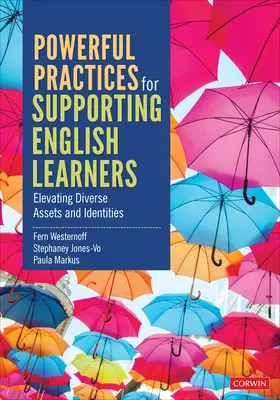 POWERFUL PRACTICES for SUPPORTING ENGLISH LEARNERS

Elevating Diverse Assets and Identities

Fern Westernoff
Stephaney Jones-Vo
Paula Markus

CORWIN